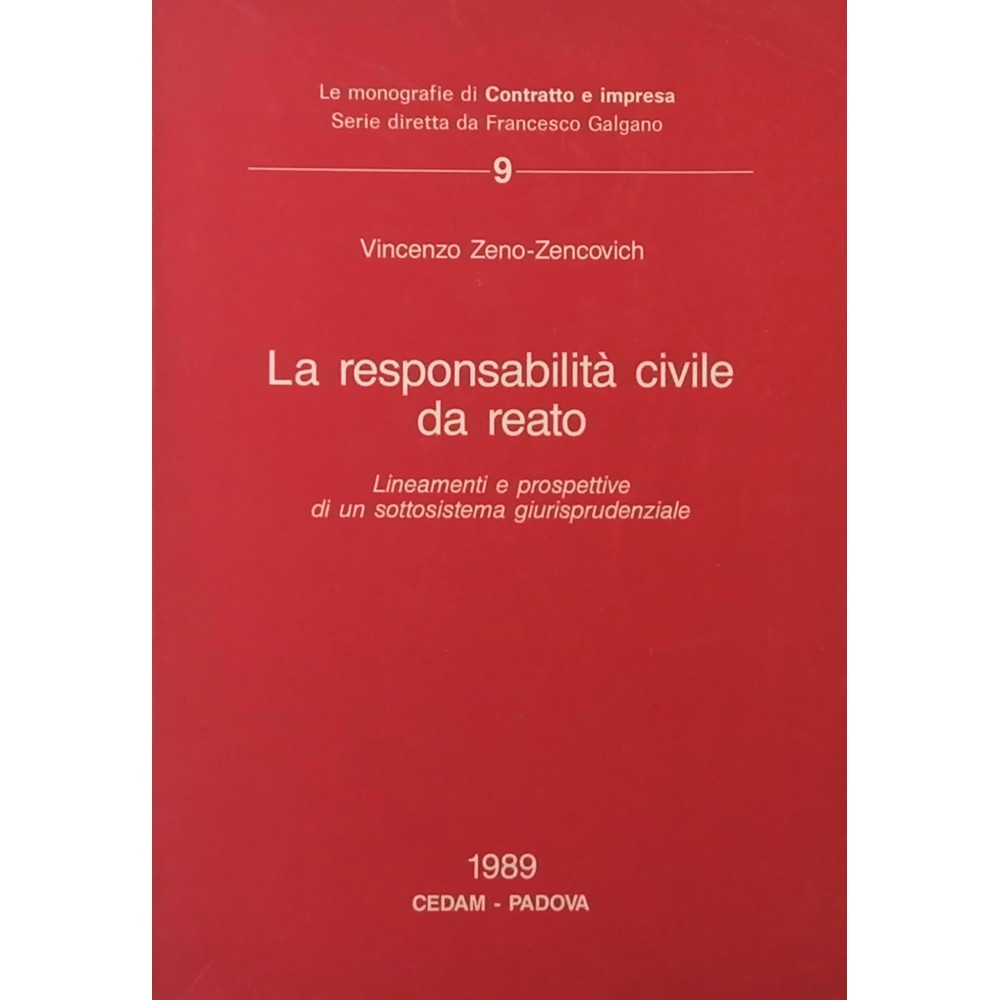 Le monografie di Contratto e impresa
Serie diretta da Francesco Galgano

9

Vincenzo Zeno-Zencovich

La responsabilità civile
da reato

Lineamenti e prospettive
di un sottosistema giurisprudenziale

1989
CEDAM - PADOVA